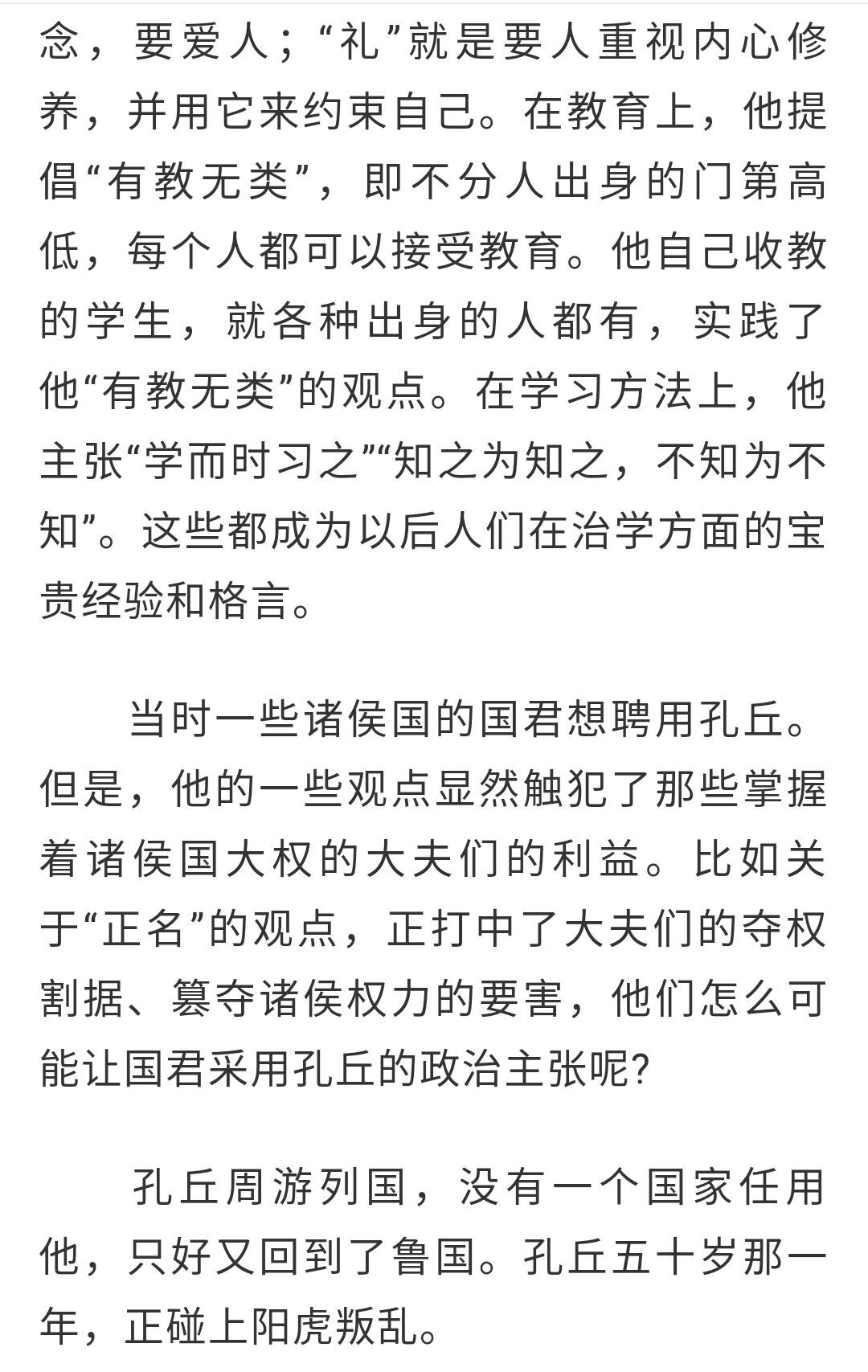 念，要爱人；“礼”就是要人重视内心修养，并用它来约束自己。在教育上，他提倡“有教无类”，即不分人出身的门第高低，每个人都可以接受教育。他自己收教的学生，就各种出身的人都有，实践了他“有教无类”的观点。在学习方法上，他主张“学而时习之”“知之为知之，不知为不知”。这些都成为以后人们在治学方面的宝贵经验和格言。

当时一些诸侯国的国君想聘用孔丘。但是，他的一些观点显然触犯了那些掌握着诸侯国大权的大夫们的利益。比如关于“正名”的观点，正打中了大夫们的夺权割据、篡夺诸侯权力的要害，他们怎么可能让国君采用孔丘的政治主张呢?

孔丘周游列国，没有一个国家任用他，只好又回到了鲁国。孔丘五十岁那一年，正碰上阳虎叛乱。